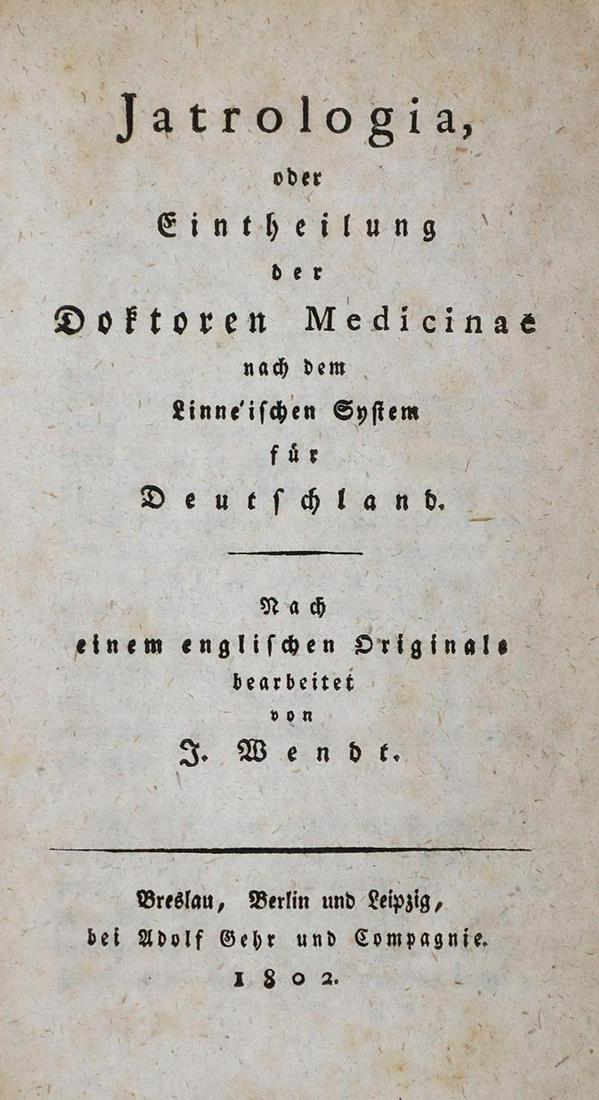 Jatrologia,
oder
Eintheilung
der
Doktoren Medicinae
nach dem
Linne'ischen System
für
Deutschland.

Nach
einem englischen Originale
bearbeitet
von
J. Wendt.

Breslau, Berlin und Leipzig,
bei Adolf Gehr und Compagnie.
1802.